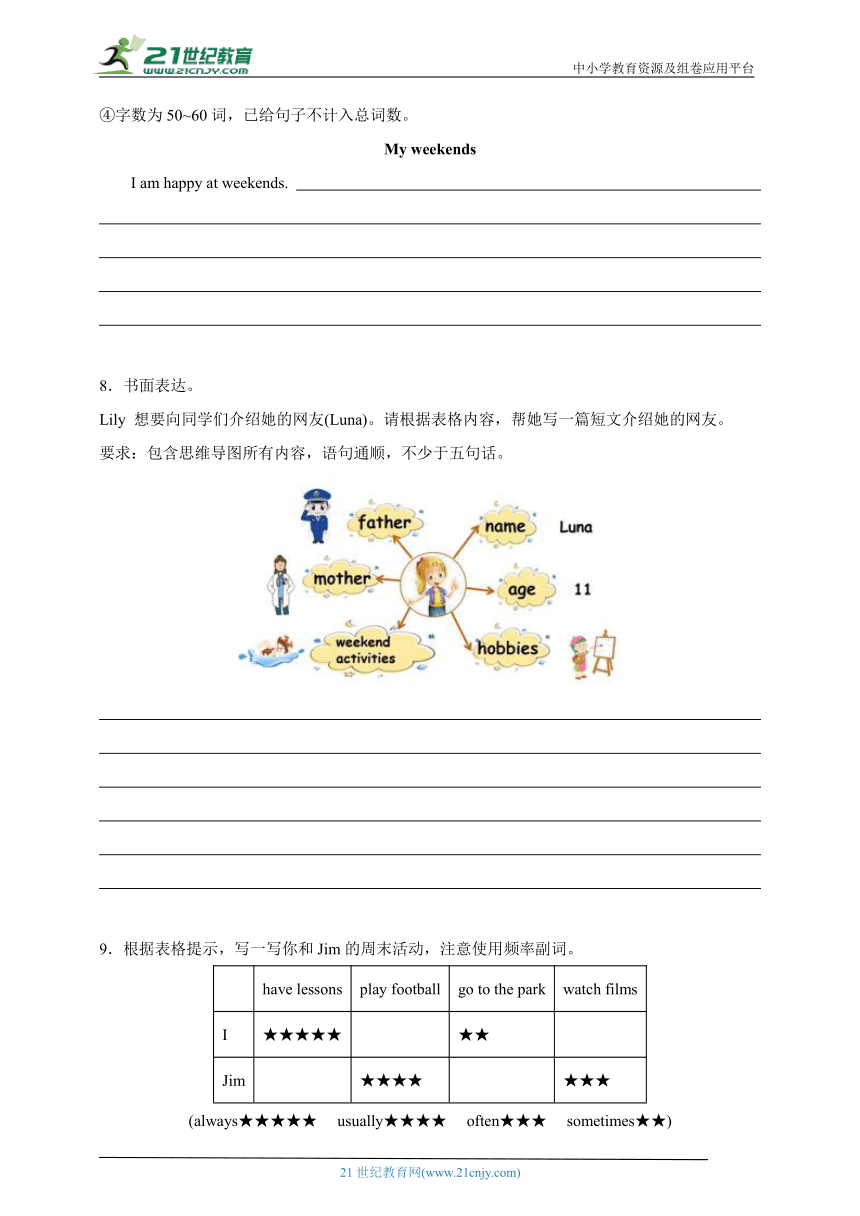 21世纪教育
www.21cnjy.com
中小学教育资源及组卷应用平台

④字数为 50~60 词，已给句子不计入总词数。

My weekends

I am happy at weekends.

8．书面表达。

Lily 想要向同学们介绍她的网友(Luna)。请根据表格内容，帮她写一篇短文介绍她的网友。

要求：包含思维导图所有内容，语句通顺，不少于五句话。

father
mother
weekend activities
name
Luna
age
11
hobbies

9．根据表格提示，写一写你和 Jim 的周末活动，注意使用频率副词。

| | have lessons | play football | go to the park | watch films |
|---|---|---|---|---|
| I | ★★★★★ | | ★★ | |
| Jim | | ★★★★ | | ★★★ |

(always★★★★★ usually★★★★ often★★★ sometimes★★)

21 世纪教育网(www.21cnjy.com)